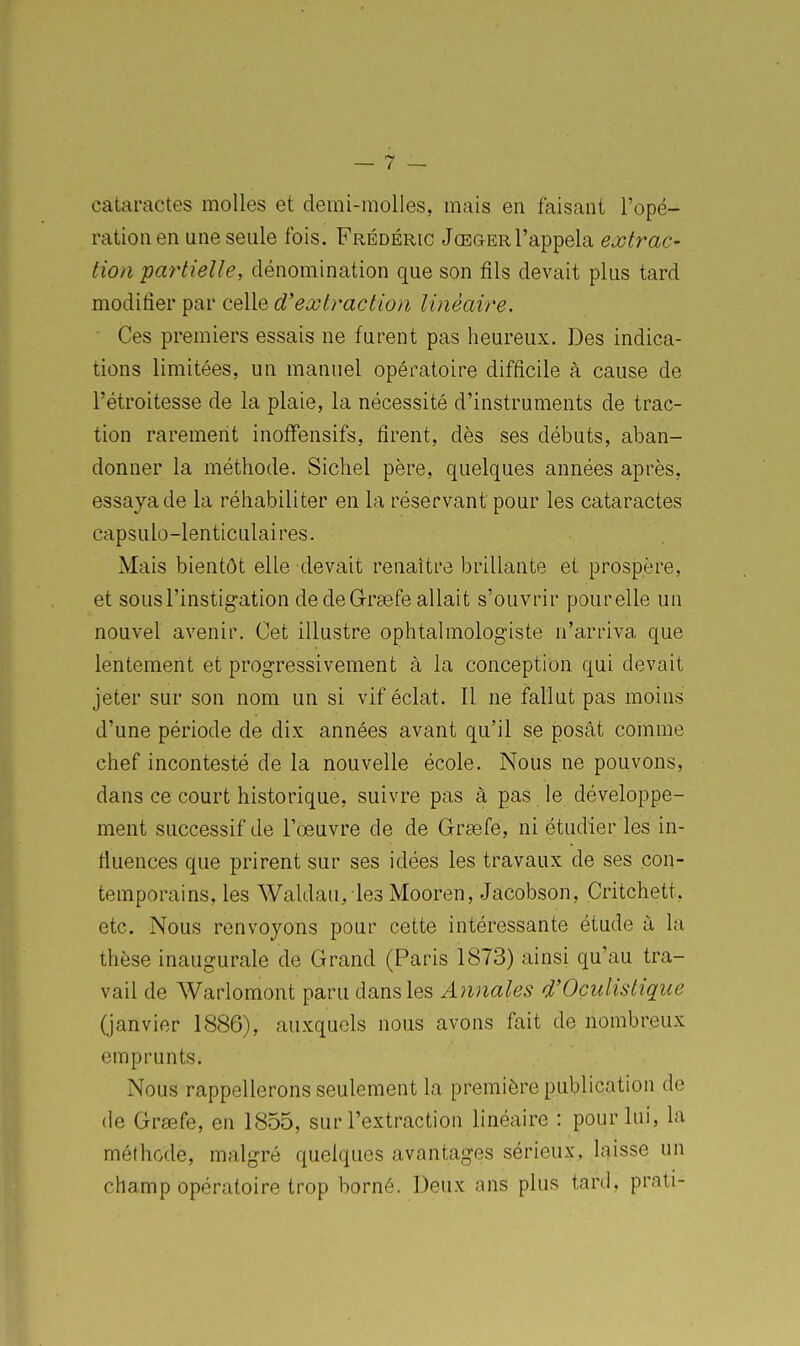 — 7 —

cataractes molles et demi-molles, mais en faisant l'opération en une seule fois. Frédéric Jœger l'appela extraction partielle, dénomination que son fils devait plus tard modifier par celle d'extraction linéaire.

Ces premiers essais ne furent pas heureux. Des indications limitées, un manuel opératoire difficile à cause de l'étroitesse de la plaie, la nécessité d'instruments de traction rarement inoffensifs, firent, dès ses débuts, abandonner la méthode. Sichel père, quelques années après, essaya de la réhabiliter en la réservant pour les cataractes capsulo-lenticulaires.

Mais bientôt elle devait renaître brillante et prospère, et sous l'instigation de de Græfe allait s'ouvrir pour elle un nouvel avenir. Cet illustre ophtalmologiste n'arriva que lentement et progressivement à la conception qui devait jeter sur son nom un si vif éclat. Il ne fallut pas moins d'une période de dix années avant qu'il se posât comme chef incontesté de la nouvelle école. Nous ne pouvons, dans ce court historique, suivre pas à pas le développement successif de l'œuvre de de Græfe, ni étudier les influences que prirent sur ses idées les travaux de ses contemporains, les Waldau, les Mooren, Jacobson, Critchett, etc. Nous renvoyons pour cette intéressante étude à la thèse inaugurale de Grand (Paris 1873) ainsi qu'au travail de Warlomont paru dans les Annales d'Oculistique (janvier 1886), auxquels nous avons fait de nombreux emprunts.

Nous rappellerons seulement la première publication de de Græfe, en 1855, sur l'extraction linéaire : pour lui, la méthode, malgré quelques avantages sérieux, laisse un champ opératoire trop borné. Deux ans plus tard, prati-